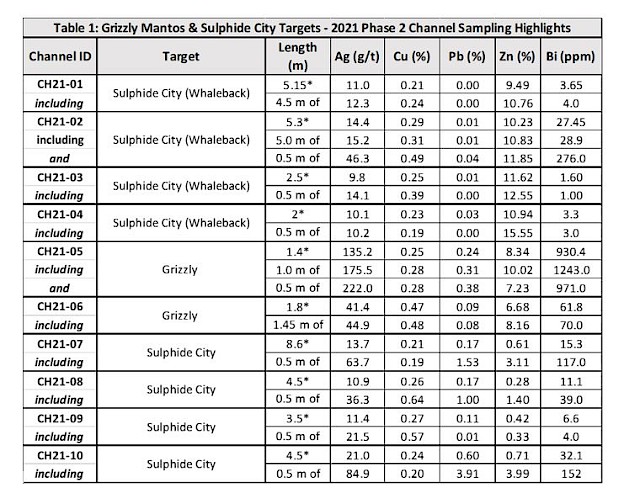 Table 1: Grizzly Mantos & Sulphide City Targets - 2021 Phase 2 Channel Sampling Highlights

| Channel ID | Target | Length (m) | Ag (g/t) | Cu (%) | Pb (%) | Zn (%) | Bi (ppm) |
|---|---|---|---|---|---|---|---|
| CH21-01 | Sulphide City (Whaleback) | 5.15* | 11.0 | 0.21 | 0.00 | 9.49 | 3.65 |
| including | | 4.5 m of | 12.3 | 0.24 | 0.00 | 10.76 | 4.0 |
| CH21-02 | Sulphide City (Whaleback) | 5.3* | 14.4 | 0.29 | 0.01 | 10.23 | 27.45 |
| including | | 5.0 m of | 15.2 | 0.31 | 0.01 | 10.83 | 28.9 |
| and | | 0.5 m of | 46.3 | 0.49 | 0.04 | 11.85 | 276.0 |
| CH21-03 | Sulphide City (Whaleback) | 2.5* | 9.8 | 0.25 | 0.01 | 11.62 | 1.60 |
| including | | 0.5 m of | 14.1 | 0.39 | 0.00 | 12.55 | 1.00 |
| CH21-04 | Sulphide City (Whaleback) | 2* | 10.1 | 0.23 | 0.03 | 10.94 | 3.3 |
| including | | 0.5 m of | 10.2 | 0.19 | 0.00 | 15.55 | 3.0 |
| CH21-05 | Grizzly | 1.4* | 135.2 | 0.25 | 0.24 | 8.34 | 930.4 |
| including | | 1.0 m of | 175.5 | 0.28 | 0.31 | 10.02 | 1243.0 |
| and | | 0.5 m of | 222.0 | 0.28 | 0.38 | 7.23 | 971.0 |
| CH21-06 | Grizzly | 1.8* | 41.4 | 0.47 | 0.09 | 6.68 | 61.8 |
| including | | 1.45 m of | 44.9 | 0.48 | 0.08 | 8.16 | 70.0 |
| CH21-07 | Sulphide City | 8.6* | 13.7 | 0.21 | 0.17 | 0.61 | 15.3 |
| including | | 0.5 m of | 63.7 | 0.19 | 1.53 | 3.11 | 117.0 |
| CH21-08 | Sulphide City | 4.5* | 10.9 | 0.26 | 0.17 | 0.28 | 11.1 |
| including | | 0.5 m of | 36.3 | 0.64 | 1.00 | 1.40 | 39.0 |
| CH21-09 | Sulphide City | 3.5* | 11.4 | 0.27 | 0.11 | 0.42 | 6.6 |
| including | | 0.5 m of | 21.5 | 0.57 | 0.01 | 0.33 | 4.0 |
| CH21-10 | Sulphide City | 4.5* | 21.0 | 0.24 | 0.60 | 0.71 | 32.1 |
| including | | 0.5 m of | 84.9 | 0.20 | 3.91 | 3.99 | 152 |